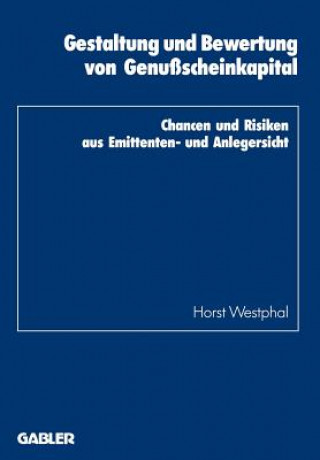 Gestaltung und Bewertung von Genußscheinkapital

Chancen und Risiken aus Emittenten- und Anlegersicht

Horst Westphal

GABLER